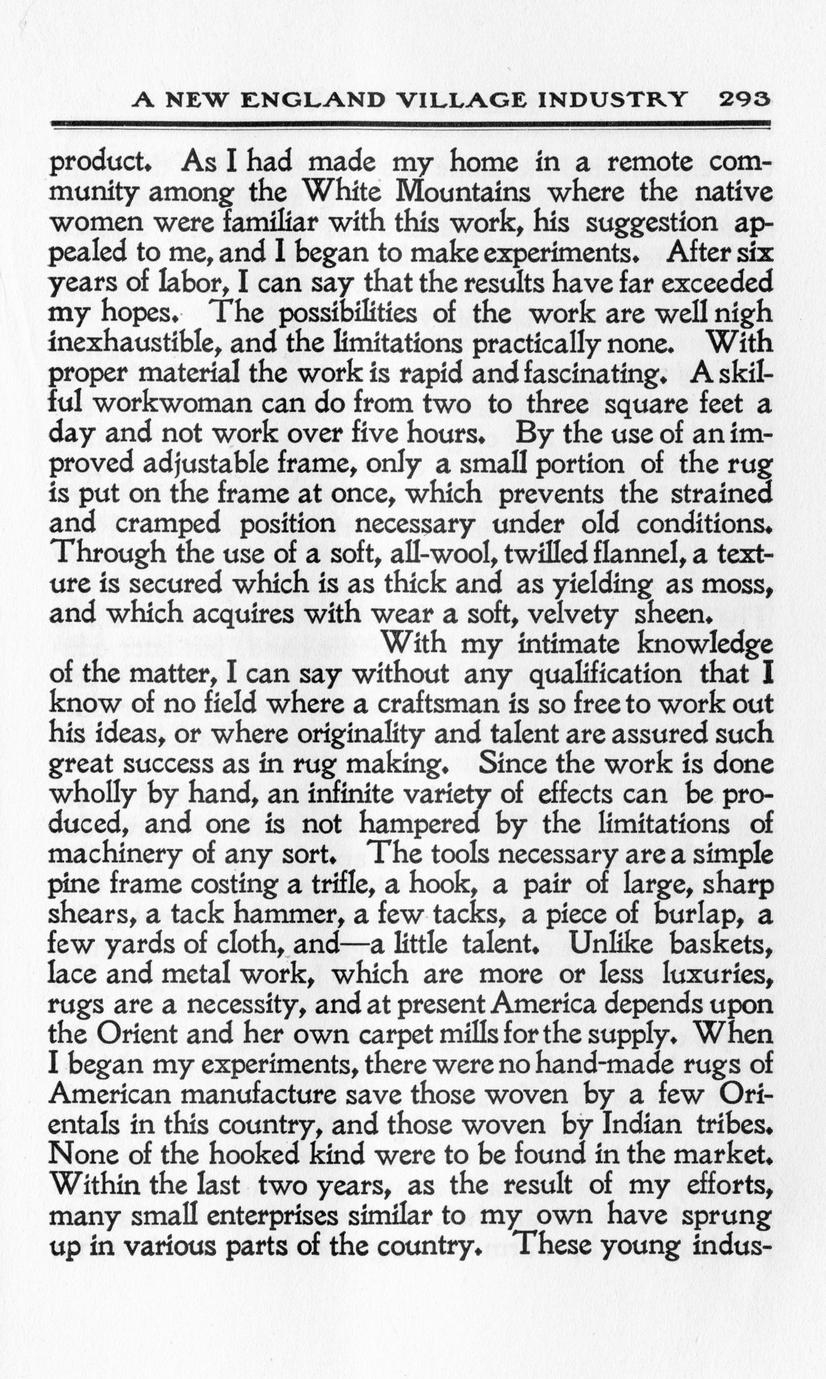 A NEW ENGLAND VILLAGE INDUSTRY 293

product. As I had made my home in a remote community among the White Mountains where the native women were familiar with this work, his suggestion appealed to me, and I began to make experiments. After six years of labor, I can say that the results have far exceeded my hopes. The possibilities of the work are well nigh inexhaustible, and the limitations practically none. With proper material the work is rapid and fascinating. A skilful workwoman can do from two to three square feet a day and not work over five hours. By the use of an improved adjustable frame, only a small portion of the rug is put on the frame at once, which prevents the strained and cramped position necessary under old conditions. Through the use of a soft, all-wool, twilled flannel, a texture is secured which is as thick and as yielding as moss, and which acquires with wear a soft, velvety sheen.

With my intimate knowledge of the matter, I can say without any qualification that I know of no field where a craftsman is so free to work out his ideas, or where originality and talent are assured such great success as in rug making. Since the work is done wholly by hand, an infinite variety of effects can be produced, and one is not hampered by the limitations of machinery of any sort. The tools necessary are a simple pine frame costing a trifle, a hook, a pair of large, sharp shears, a tack hammer, a few tacks, a piece of burlap, a few yards of cloth, and—a little talent. Unlike baskets, lace and metal work, which are more or less luxuries, rugs are a necessity, and at present America depends upon the Orient and her own carpet mills for the supply. When I began my experiments, there were no hand-made rugs of American manufacture save those woven by a few Orientals in this country, and those woven by Indian tribes. None of the hooked kind were to be found in the market. Within the last two years, as the result of my efforts, many small enterprises similar to my own have sprung up in various parts of the country. These young indus-